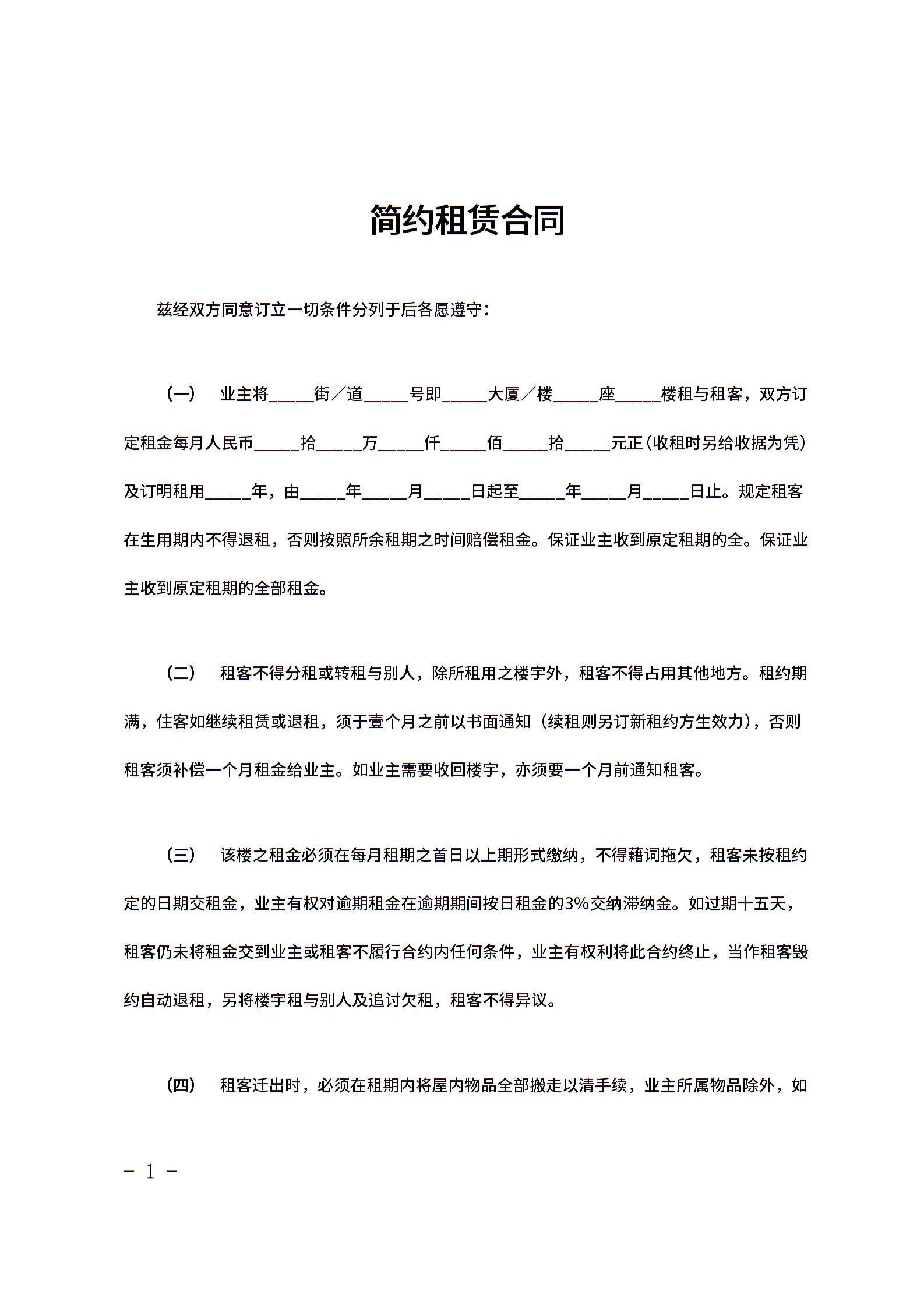 简约租赁合同

兹经双方同意订立一切条件分列于后各愿遵守：

（一） 业主将_____街／道_____号即_____大厦／楼_____座_____楼租与租客，双方订定租金每月人民币_____拾_____万_____仟_____佰_____拾_____元正（收租时另给收据为凭）及订明租用_____年，由_____年_____月_____日起至_____年_____月_____日止。规定租客在生用期内不得退租，否则按照所余租期之时间赔偿租金。保证业主收到原定租期的全。保证业主收到原定租期的全部租金。

（二） 租客不得分租或转租与别人，除所租用之楼宇外，租客不得占用其他地方。租约期满，住客如继续租赁或退租，须于壹个月之前以书面通知（续租则另订新租约方生效力），否则租客须补偿一个月租金给业主。如业主需要收回楼宇，亦须要一个月前通知租客。

（三） 该楼之租金必须在每月租期之首日以上期形式缴纳，不得藉词拖欠，租客未按租约定的日期交租金，业主有权对逾期租金在逾期期间按日租金的3%交纳滞纳金。如过期十五天，租客仍未将租金交到业主或租客不履行合约内任何条件，业主有权利将此合约终止，当作租客毁约自动退租，另将楼宇租与别人及追讨欠租，租客不得异议。

（四） 租客迁出时，必须在租期内将屋内物品全部搬走以清手续，业主所属物品除外，如

－ 1 －